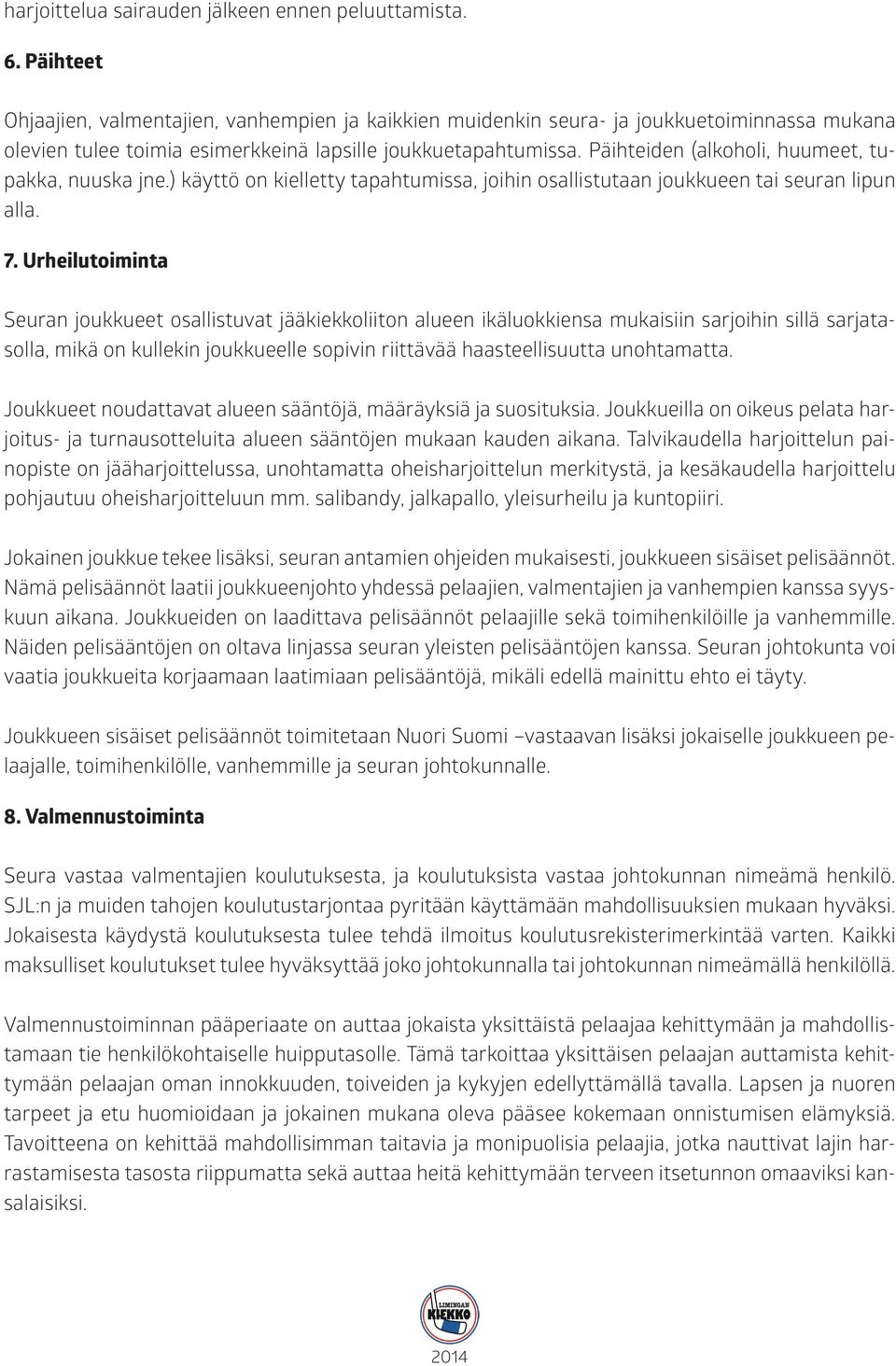 harjoittelua sairauden jälkeen ennen peluuttamista.

6. Päihteet

Ohjaajien, valmentajien, vanhempien ja kaikkien muidenkin seura- ja joukkuetoiminnassa mukana olevien tulee toimia esimerkkeinä lapsille joukkuetapahtumissa. Päihteiden (alkoholi, huumeet, tupakka, nuuska jne.) käyttö on kielletty tapahtumissa, joihin osallistutaan joukkueen tai seuran lipun alla.

7. Urheilutoiminta

Seuran joukkueet osallistuvat jääkiekkoliiton alueen ikäluokkiensa mukaisiin sarjoihin sillä sarjatasolla, mikä on kullekin joukkueelle sopivin riittävää haasteellisuutta unohtamatta.

Joukkueet noudattavat alueen sääntöjä, määräyksiä ja suosituksia. Joukkueilla on oikeus pelata harjoitus- ja turnausotteluita alueen sääntöjen mukaan kauden aikana. Talvikaudella harjoittelun painopiste on jääharjoittelussa, unohtamatta oheisharjoittelun merkitystä, ja kesäkaudella harjoittelu pohjautuu oheisharjoitteluun mm. salibandy, jalkapallo, yleisurheilu ja kuntopiiri.

Jokainen joukkue tekee lisäksi, seuran antamien ohjeiden mukaisesti, joukkueen sisäiset pelisäännöt. Nämä pelisäännöt laatii joukkueenjohto yhdessä pelaajien, valmentajien ja vanhempien kanssa syyskuun aikana. Joukkueiden on laadittava pelisäännöt pelaajille sekä toimihenkilöille ja vanhemmille. Näiden pelisääntöjen on oltava linjassa seuran yleisten pelisääntöjen kanssa. Seuran johtokunta voi vaatia joukkueita korjaamaan laatimiaan pelisääntöjä, mikäli edellä mainittu ehto ei täyty.

Joukkueen sisäiset pelisäännöt toimitetaan Nuori Suomi –vastaavan lisäksi jokaiselle joukkueen pelaajalle, toimihenkilölle, vanhemmille ja seuran johtokunnalle.

8. Valmennustoiminta

Seura vastaa valmentajien koulutuksesta, ja koulutuksista vastaa johtokunnan nimeämä henkilö. SJL:n ja muiden tahojen koulutustarjontaa pyritään käyttämään mahdollisuuksien mukaan hyväksi. Jokaisesta käydystä koulutuksesta tulee tehdä ilmoitus koulutusrekisterimerkintää varten. Kaikki maksulliset koulutukset tulee hyväksyttää joko johtokunnalla tai johtokunnan nimeämällä henkilöllä.

Valmennustoiminnan pääperiaate on auttaa jokaista yksittäistä pelaajaa kehittymään ja mahdollistamaan tie henkilökohtaiselle huipputasolle. Tämä tarkoittaa yksittäisen pelaajan auttamista kehittymään pelaajan oman innokkuuden, toiveiden ja kykyjen edellyttämällä tavalla. Lapsen ja nuoren tarpeet ja etu huomioidaan ja jokainen mukana oleva pääsee kokemaan onnistumisen elämyksiä. Tavoitteena on kehittää mahdollisimman taitavia ja monipuolisia pelaajia, jotka nauttivat lajin harrastamisesta tasosta riippumatta sekä auttaa heitä kehittymään terveen itsetunnon omaaviksi kansalaisiksi.

LIMINGAN KIEKKO

2014